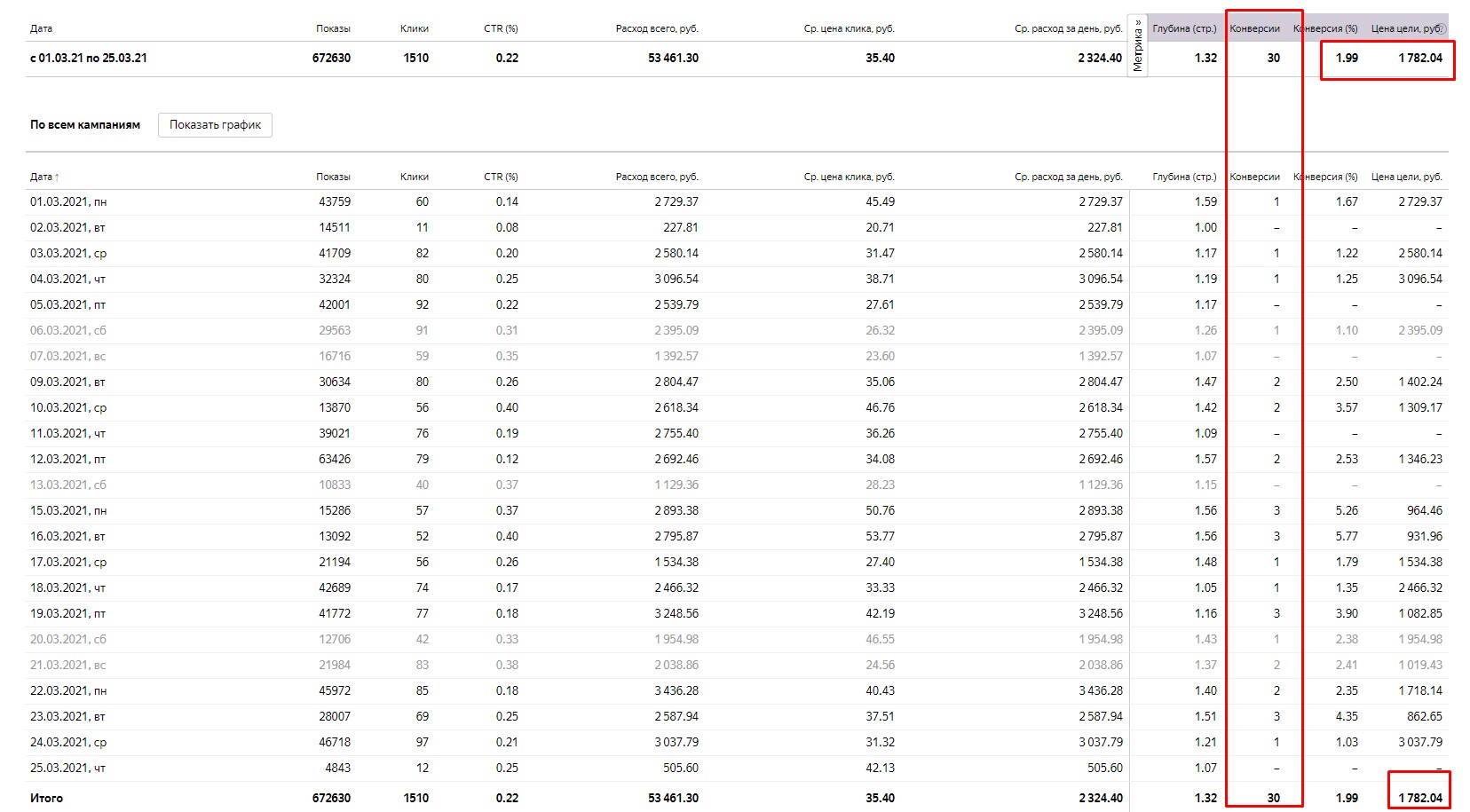 | Дата | Показы | Клики | CTR (%) | Расход всего, руб. | Ср. цена клика, руб. | Ср. расход за день, руб. | Метрика » | Глубина (стр.) | Конверсии | Конверсия (%) | Цена цели, руб. |
|---|---|---|---|---|---|---|---|---|---|---|---|
| с 01.03.21 по 25.03.21 | 672630 | 1510 | 0.22 | 53 461.30 | 35.40 | 2 324.40 | | 1.32 | 30 | 1.99 | 1 782.04 |

По всем кампаниям Показать график

| Дата ↑ | Показы | Клики | CTR (%) | Расход всего, руб. | Ср. цена клика, руб. | Ср. расход за день, руб. | Глубина (стр.) | Конверсии | Конверсия (%) | Цена цели, руб. |
|---|---|---|---|---|---|---|---|---|---|---|
| 01.03.2021, пн | 43759 | 60 | 0.14 | 2 729.37 | 45.49 | 2 729.37 | 1.59 | 1 | 1.67 | 2 729.37 |
| 02.03.2021, вт | 14511 | 11 | 0.08 | 227.81 | 20.71 | 227.81 | 1.00 | – | – | – |
| 03.03.2021, ср | 41709 | 82 | 0.20 | 2 580.14 | 31.47 | 2 580.14 | 1.17 | 1 | 1.22 | 2 580.14 |
| 04.03.2021, чт | 32324 | 80 | 0.25 | 3 096.54 | 38.71 | 3 096.54 | 1.19 | 1 | 1.25 | 3 096.54 |
| 05.03.2021, пт | 42001 | 92 | 0.22 | 2 539.79 | 27.61 | 2 539.79 | 1.17 | – | – | – |
| 06.03.2021, сб | 29563 | 91 | 0.31 | 2 395.09 | 26.32 | 2 395.09 | 1.26 | 1 | 1.10 | 2 395.09 |
| 07.03.2021, вс | 16716 | 59 | 0.35 | 1 392.57 | 23.60 | 1 392.57 | 1.07 | – | – | – |
| 09.03.2021, вт | 30634 | 80 | 0.26 | 2 804.47 | 35.06 | 2 804.47 | 1.47 | 2 | 2.50 | 1 402.24 |
| 10.03.2021, ср | 13870 | 56 | 0.40 | 2 618.34 | 46.76 | 2 618.34 | 1.42 | 2 | 3.57 | 1 309.17 |
| 11.03.2021, чт | 39021 | 76 | 0.19 | 2 755.40 | 36.26 | 2 755.40 | 1.09 | – | – | – |
| 12.03.2021, пт | 63426 | 79 | 0.12 | 2 692.46 | 34.08 | 2 692.46 | 1.57 | 2 | 2.53 | 1 346.23 |
| 13.03.2021, сб | 10833 | 40 | 0.37 | 1 129.36 | 28.23 | 1 129.36 | 1.15 | – | – | – |
| 15.03.2021, пн | 15286 | 57 | 0.37 | 2 893.38 | 50.76 | 2 893.38 | 1.56 | 3 | 5.26 | 964.46 |
| 16.03.2021, вт | 13092 | 52 | 0.40 | 2 795.87 | 53.77 | 2 795.87 | 1.56 | 3 | 5.77 | 931.96 |
| 17.03.2021, ср | 21194 | 56 | 0.26 | 1 534.38 | 27.40 | 1 534.38 | 1.48 | 1 | 1.79 | 1 534.38 |
| 18.03.2021, чт | 42689 | 74 | 0.17 | 2 466.32 | 33.33 | 2 466.32 | 1.05 | 1 | 1.35 | 2 466.32 |
| 19.03.2021, пт | 41772 | 77 | 0.18 | 3 248.56 | 42.19 | 3 248.56 | 1.16 | 3 | 3.90 | 1 082.85 |
| 20.03.2021, сб | 12706 | 42 | 0.33 | 1 954.98 | 46.55 | 1 954.98 | 1.43 | 1 | 2.38 | 1 954.98 |
| 21.03.2021, вс | 21984 | 83 | 0.38 | 2 038.86 | 24.56 | 2 038.86 | 1.37 | 2 | 2.41 | 1 019.43 |
| 22.03.2021, пн | 45972 | 85 | 0.18 | 3 436.28 | 40.43 | 3 436.28 | 1.40 | 2 | 2.35 | 1 718.14 |
| 23.03.2021, вт | 28007 | 69 | 0.25 | 2 587.94 | 37.51 | 2 587.94 | 1.51 | 3 | 4.35 | 862.65 |
| 24.03.2021, ср | 46718 | 97 | 0.21 | 3 037.79 | 31.32 | 3 037.79 | 1.21 | 1 | 1.03 | 3 037.79 |
| 25.03.2021, чт | 4843 | 12 | 0.25 | 505.60 | 42.13 | 505.60 | 1.07 | – | – | – |
| Итого | 672630 | 1510 | 0.22 | 53 461.30 | 35.40 | 2 324.40 | 1.32 | 30 | 1.99 | 1 782.04 |